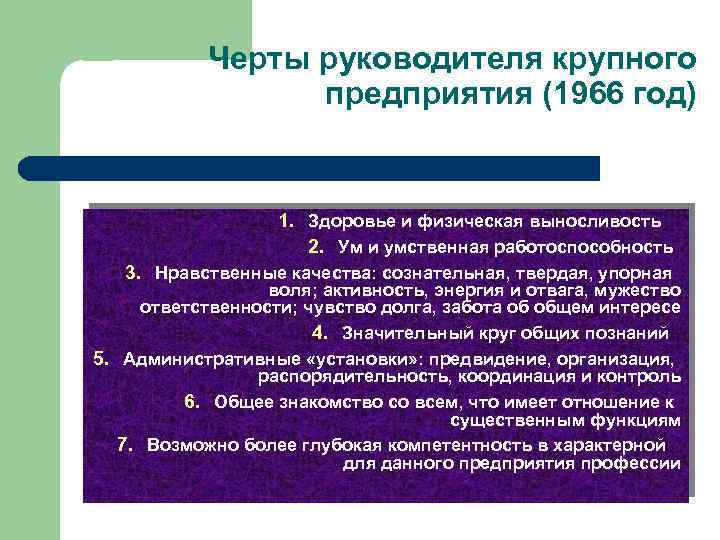 Черты руководителя крупного предприятия (1966 год)

1. Здоровье и физическая выносливость

2. Ум и умственная работоспособность

3. Нравственные качества: сознательная, твердая, упорная воля; активность, энергия и отвага, мужество ответственности; чувство долга, забота об общем интересе

4. Значительный круг общих познаний

5. Административные «установки»: предвидение, организация, распорядительность, координация и контроль

6. Общее знакомство со всем, что имеет отношение к существенным функциям

7. Возможно более глубокая компетентность в характерной для данного предприятия профессии